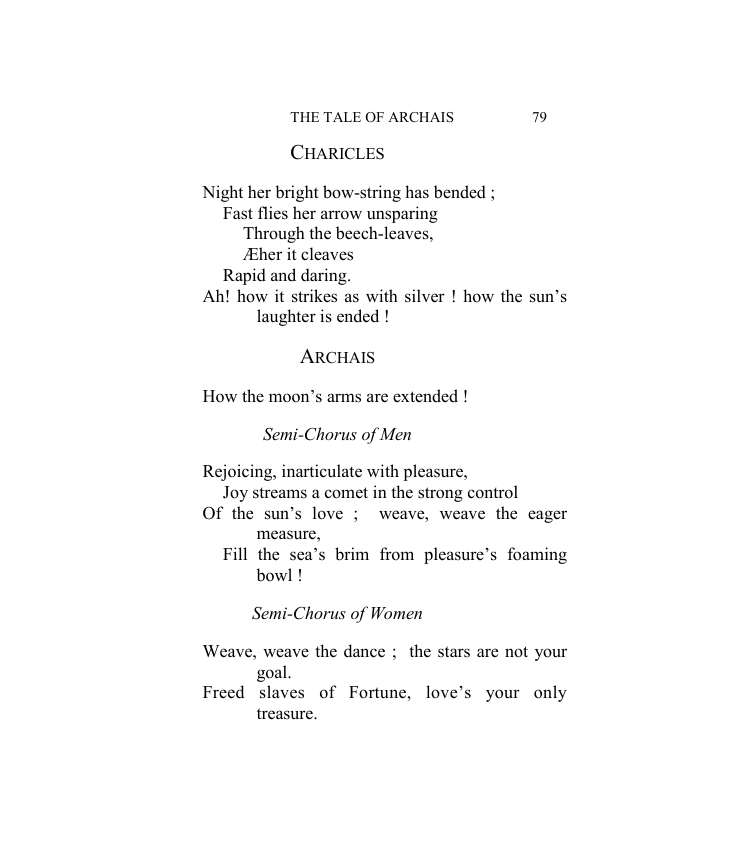 THE TALE OF ARCHAIS 79

CHARICLES

Night her bright bow-string has bended ;
Fast flies her arrow unsparing
Through the beech-leaves,
Æher it cleaves
Rapid and daring.
Ah! how it strikes as with silver ! how the sun's laughter is ended !

ARCHAIS

How the moon's arms are extended !

Semi-Chorus of Men

Rejoicing, inarticulate with pleasure,
Joy streams a comet in the strong control
Of the sun's love ; weave, weave the eager measure,
Fill the sea's brim from pleasure's foaming bowl !

Semi-Chorus of Women

Weave, weave the dance ; the stars are not your goal.
Freed slaves of Fortune, love's your only treasure.